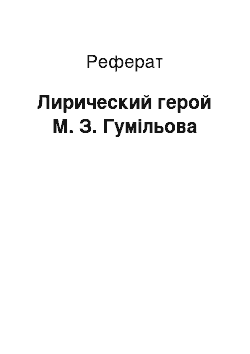 Реферат

Лирический герой М. З. Гумільова